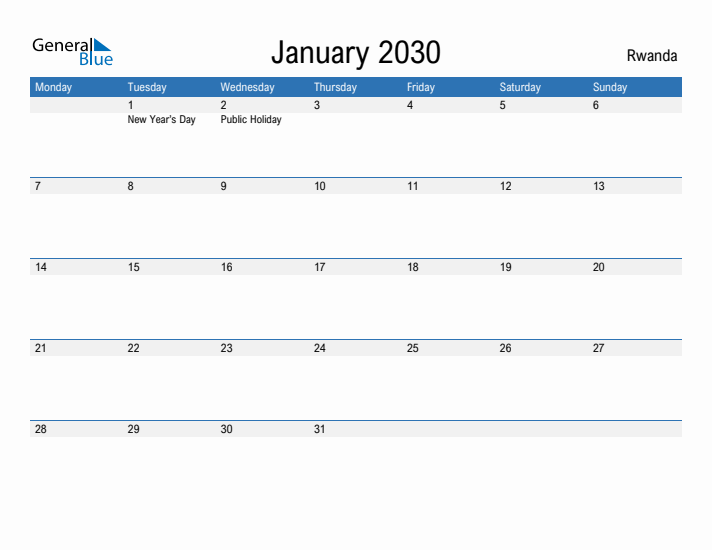 General Blue

January 2030

Rwanda

| Monday | Tuesday | Wednesday | Thursday | Friday | Saturday | Sunday |
|---|---|---|---|---|---|---|
| | 1 New Year's Day | 2 Public Holiday | 3 | 4 | 5 | 6 |
| 7 | 8 | 9 | 10 | 11 | 12 | 13 |
| 14 | 15 | 16 | 17 | 18 | 19 | 20 |
| 21 | 22 | 23 | 24 | 25 | 26 | 27 |
| 28 | 29 | 30 | 31 | | | |